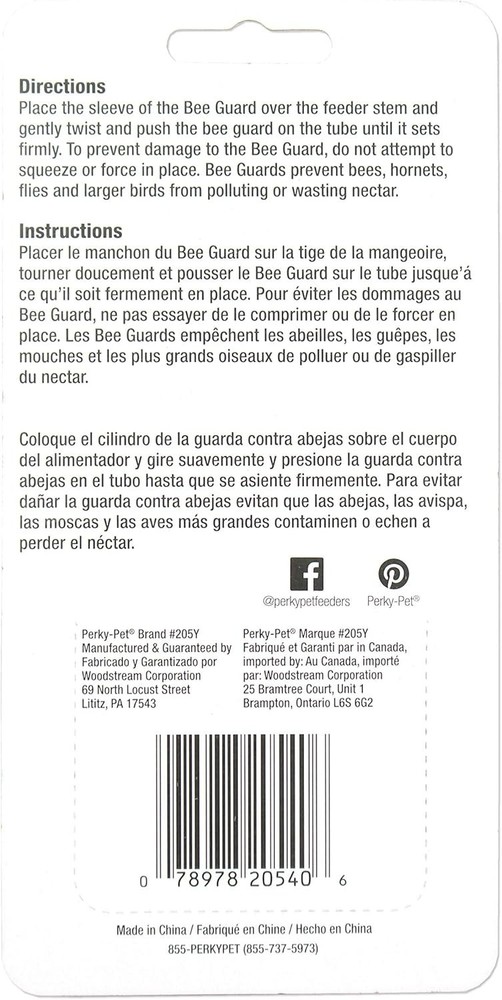 **Directions**
Place the sleeve of the Bee Guard over the feeder stem and gently twist and push the bee guard on the tube until it sets firmly. To prevent damage to the Bee Guard, do not attempt to squeeze or force in place. Bee Guards prevent bees, hornets, flies and larger birds from polluting or wasting nectar.

**Instructions**
Placer le manchon du Bee Guard sur la tige de la mangeoire, tourner doucement et pousser le Bee Guard sur le tube jusque'á ce qu'il soit fermement en place. Pour éviter les dommages au Bee Guard, ne pas essayer de le comprimer ou de le forcer en place. Les Bee Guards empêchent les abeilles, les guêpes, les mouches et les plus grands oiseaux de polluer ou de gaspiller du nectar.

Coloque el cilindro de la guarda contra abejas sobre el cuerpo del alimentador y gire suavemente y presione la guarda contra abejas en el tubo hasta que se asiente firmemente. Para evitar dañar la guarda contra abejas evitan que las abejas, las avispa, las moscas y las aves más grandes contaminen o echen a perder el néctar.

@perkypetfeeders
Perky-Pet®

Perky-Pet® Brand #205Y
Manufactured & Guaranteed by
Fabricado y Garantizado por
Woodstream Corporation
69 North Locust Street
Lititz, PA 17543

Perky-Pet® Marque #205Y
Fabriqué et Garanti par in Canada, imported by: Au Canada, importé par: Woodstream Corporation
25 Bramtree Court, Unit 1
Brampton, Ontario L6S 6G2

0 78978 20540 6

Made in China / Fabriqué en Chine / Hecho en China
855-PERKYPET (855-737-5973)